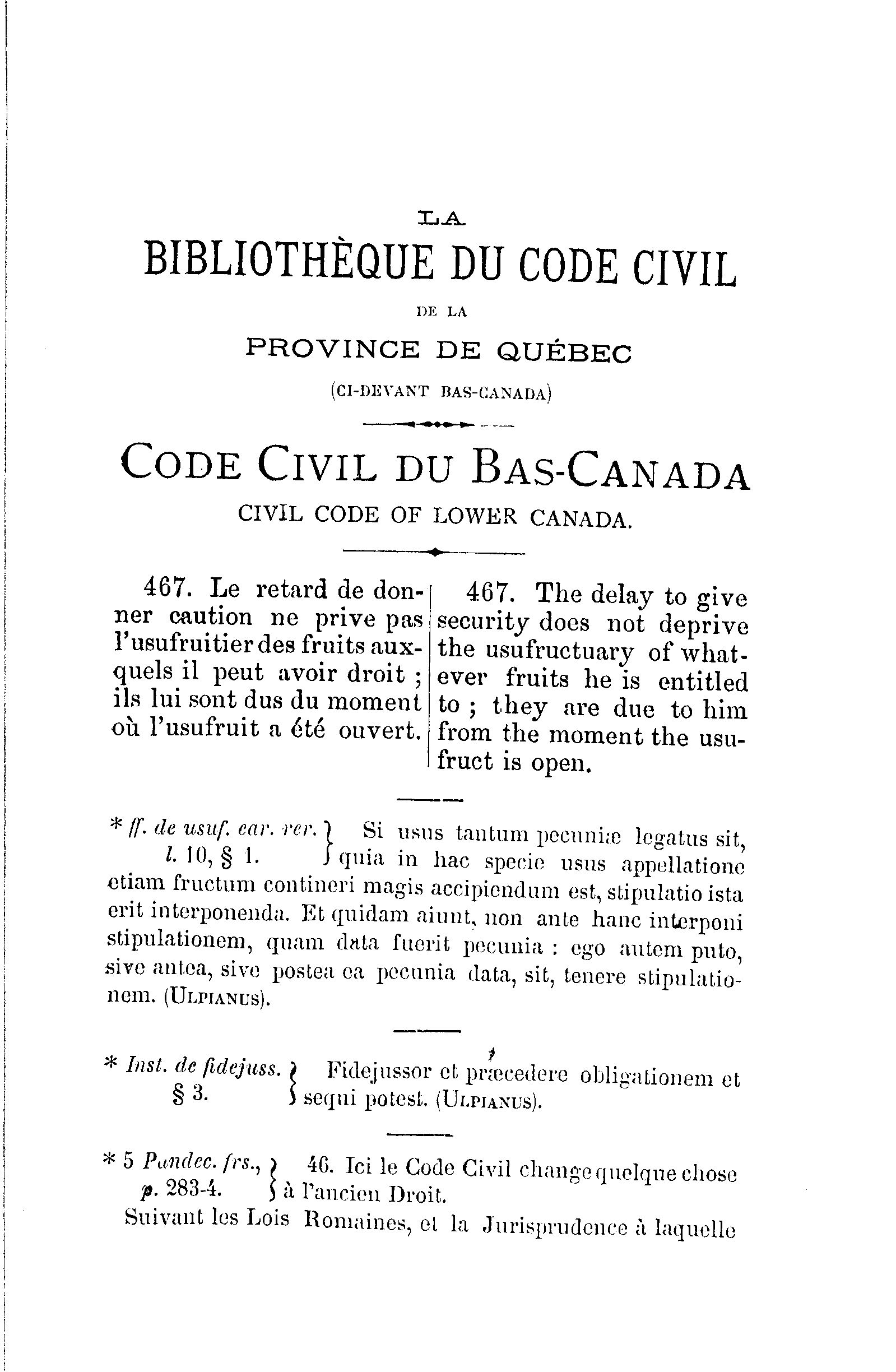 LA

BIBLIOTHÈQUE DU CODE CIVIL

DE LA

PROVINCE DE QUÉBEC

(CI-DEVANT BAS-CANADA)

CODE CIVIL DU BAS-CANADA

CIVIL CODE OF LOWER CANADA.

467. Le retard de donner caution ne prive pas l'usufruitier des fruits auxquels il peut avoir droit ; ils lui sont dus du moment où l'usufruit a été ouvert.

467. The delay to give security does not deprive the usufructuary of whatever fruits he is entitled to ; they are due to him from the moment the usufruct is open.

* ff. de usuf. ear. rer. l. 10, § 1. } Si usus tantum pecuniæ legatus sit, quia in hac specie usus appellatione etiam fructum contineri magis accipiendum est, stipulatio ista erit interponenda. Et quidam aiunt, non ante hanc interponi stipulationem, quam data fuerit pecunia : ego autem puto, sive antea, sive postea ea pecunia data, sit, tenere stipulationem. (ULPIANUS).

* Inst. de fidejuss. § 3. } Fidejussor et præcedere obligationem et sequi potest. (ULPIANUS).

* 5 Pandec. frs., p. 283-4. } 46. Ici le Code Civil change quelque chose à l'ancien Droit.

Suivant les Lois Romaines, et la Jurisprudence à laquelle